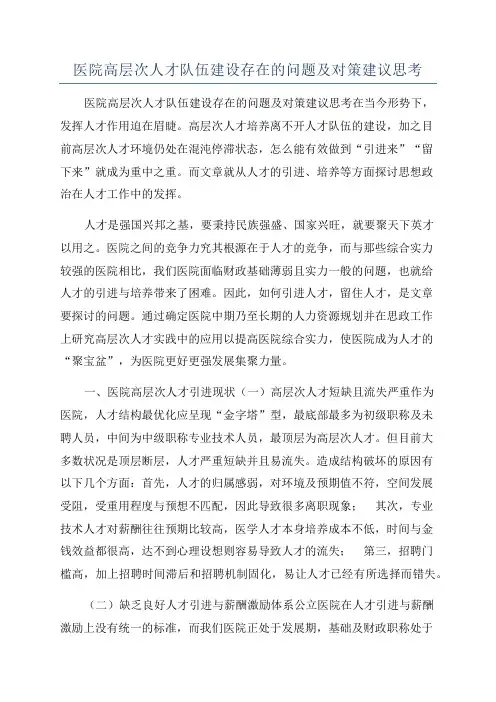 医院高层次人才队伍建设存在的问题及对策建议思考

医院高层次人才队伍建设存在的问题及对策建议思考在当今形势下，发挥人才作用迫在眉睫。高层次人才培养离不开人才队伍的建设，加之目前高层次人才环境仍处在混沌停滞状态，怎么能有效做到“引进来”“留下来”就成为重中之重。而文章就从人才的引进、培养等方面探讨思想政治在人才工作中的发挥。

人才是强国兴邦之基，要秉持民族强盛、国家兴旺，就要聚天下英才以用之。医院之间的竞争力究其根源在于人才的竞争，而与那些综合实力较强的医院相比，我们医院面临财政基础薄弱且实力一般的问题，也就给人才的引进与培养带来了困难。因此，如何引进人才，留住人才，是文章要探讨的问题。通过确定医院中期乃至长期的人力资源规划并在思政工作上研究高层次人才实践中的应用以提高医院综合实力，使医院成为人才的“聚宝盆”，为医院更好更强发展集聚力量。

一、医院高层次人才引进现状（一）高层次人才短缺且流失严重作为医院，人才结构最优化应呈现“金字塔”型，最底部最多为初级职称及未聘人员，中间为中级职称专业技术人员，最顶层为高层次人才。但目前大多数状况是顶层断层，人才严重短缺并且易流失。造成结构破坏的原因有以下几个方面：首先，人才的归属感弱，对环境及预期值不符，空间发展受阻，受重用程度与预想不匹配，因此导致很多离职现象；　其次，专业技术人才对薪酬往往预期比较高，医学人才本身培养成本不低，时间与金钱效益都很高，达不到心理设想则容易导致人才的流失；　第三，招聘门槛高，加上招聘时间滞后和招聘机制固化，易让人才已经有所选择而错失。

（二）缺乏良好人才引进与薪酬激励体系公立医院在人才引进与薪酬激励上没有统一的标准，而我们医院正处于发展期，基础及财政职称处于